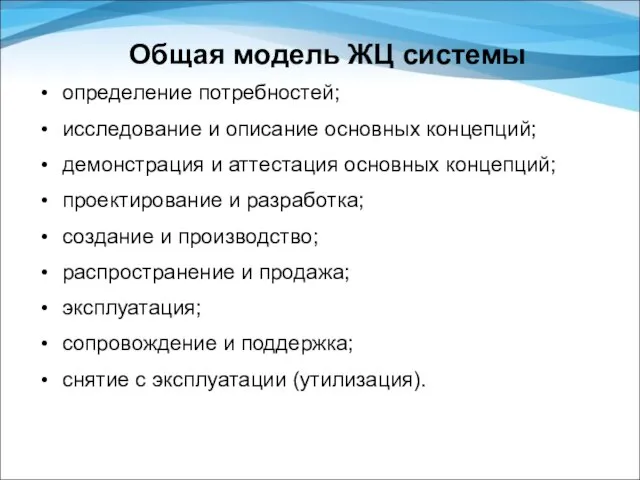 Общая модель ЖЦ системы

• определение потребностей;
• исследование и описание основных концепций;
• демонстрация и аттестация основных концепций;
• проектирование и разработка;
• создание и производство;
• распространение и продажа;
• эксплуатация;
• сопровождение и поддержка;
• снятие с эксплуатации (утилизация).